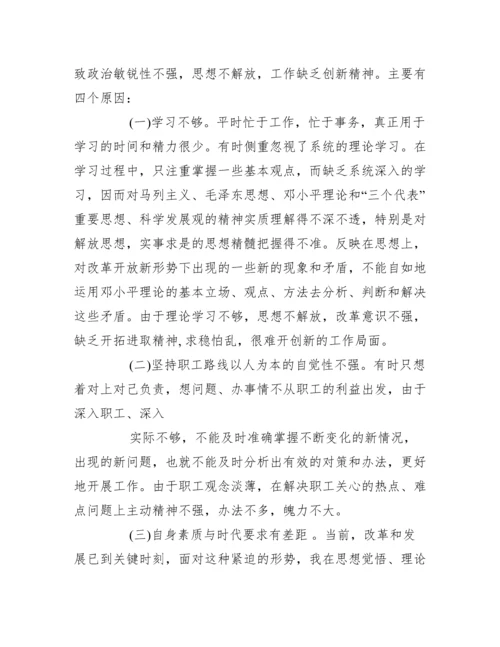 致政治敏锐性不强，思想不解放，工作缺乏创新精神。主要有四个原因：

(一)学习不够。平时忙于工作，忙于事务，真正用于学习的时间和精力很少。有时侧重忽视了系统的理论学习。在学习过程中，只注重掌握一些基本观点，而缺乏系统深入的学习，因而对马列主义、毛泽东思想、邓小平理论和“三个代表”重要思想、科学发展观的精神实质理解得不深不透，特别是对解放思想，实事求是的思想精髓把握得不准。反映在思想上，对改革开放新形势下出现的一些新的现象和矛盾，不能自如地运用邓小平理论的基本立场、观点、方法去分析、判断和解决这些矛盾。由于理论学习不够，思想不解放，改革意识不强，缺乏开拓进取精神,求稳怕乱，很难开创新的工作局面。

(二)坚持职工路线以人为本的自觉性不强。有时只想着对上对己负责，想问题、办事情不从职工的利益出发，由于深入职工、深入

实际不够，不能及时准确掌握不断变化的新情况，出现的新问题，也就不能及时分析出有效的对策和办法，更好地开展工作。由于职工观念淡薄，在解决职工关心的热点、难点问题上主动精神不强，办法不多，魄力不大。

(三)自身素质与时代要求有差距 。当前，改革和发展已到关键时刻，面对这种紧迫的形势，我在思想觉悟、理论